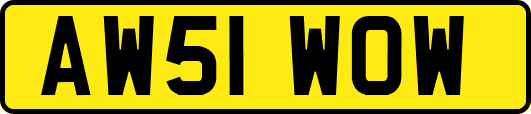 AW51 WOW